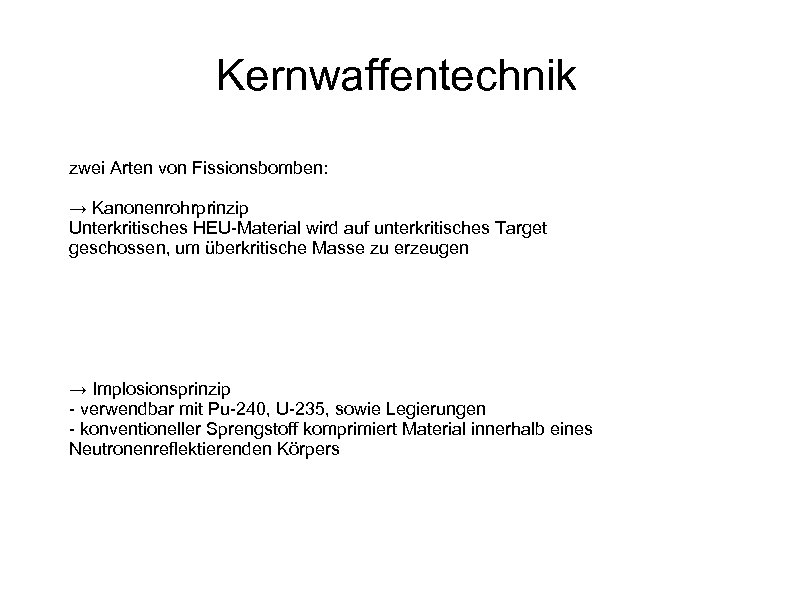 Kernwaffentechnik

zwei Arten von Fissionsbomben:

→ Kanonenrohrprinzip
Unterkritisches HEU-Material wird auf unterkritisches Target geschossen, um überkritische Masse zu erzeugen

→ Implosionsprinzip
- verwendbar mit Pu-240, U-235, sowie Legierungen
- konventioneller Sprengstoff komprimiert Material innerhalb eines Neutronenreflektierenden Körpers